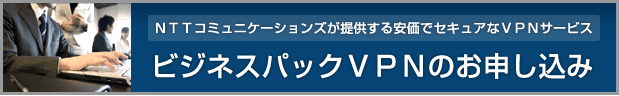 ＮＴＴコミュニケーションズが提供する安価でセキュアなＶＰＮサービス

ビジネスパックＶＰＮのお申し込み